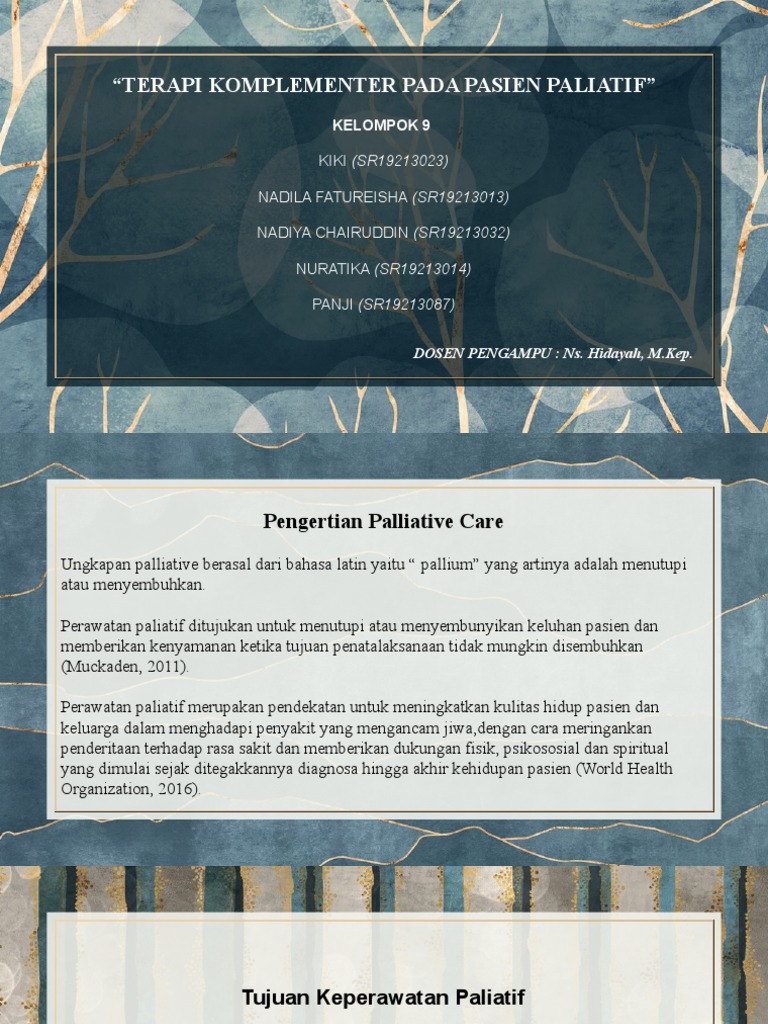 "TERAPI KOMPLEMENTER PADA PASIEN PALIATIF"

KELOMPOK 9

KIKI (SR19213023)

NADILA FATUREISHA (SR19213013)

NADIYA CHAIRUDDIN (SR19213032)

NURATIKA (SR19213014)

PANJI (SR19213087)

DOSEN PENGAMPU : Ns. Hidayah, M.Kep.

Pengertian Palliative Care

Ungkapan palliative berasal dari bahasa latin yaitu " pallium" yang artinya adalah menutupi atau menyembuhkan.

Perawatan paliatif ditujukan untuk menutupi atau menyembunyikan keluhan pasien dan memberikan kenyamanan ketika tujuan penatalaksanaan tidak mungkin disembuhkan (Muckaden, 2011).

Perawatan paliatif merupakan pendekatan untuk meningkatkan kulitas hidup pasien dan keluarga dalam menghadapi penyakit yang mengancam jiwa,dengan cara meringankan penderitaan terhadap rasa sakit dan memberikan dukungan fisik, psikososial dan spiritual yang dimulai sejak ditegakkannya diagnosa hingga akhir kehidupan pasien (World Health Organization, 2016).

Tujuan Keperawatan Paliatif